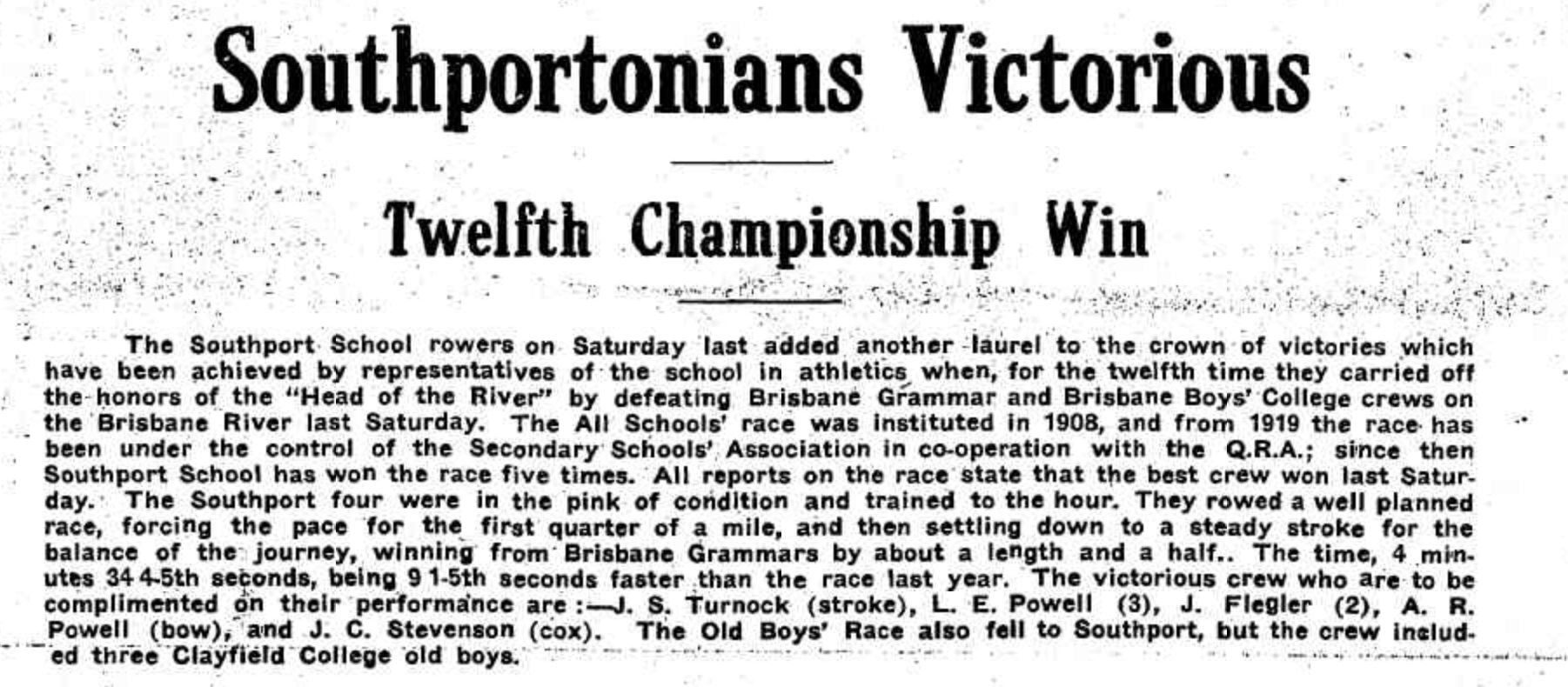 Southportonians Victorious

Twelfth Championship Win

The Southport School rowers on Saturday last added another laurel to the crown of victories which have been achieved by representatives of the school in athletics when, for the twelfth time they carried off the honors of the "Head of the River" by defeating Brisbane Grammar and Brisbane Boys' College crews on the Brisbane River last Saturday. The All Schools' race was instituted in 1908, and from 1919 the race has been under the control of the Secondary Schools' Association in co-operation with the Q.R.A.; since then Southport School has won the race five times. All reports on the race state that the best crew won last Saturday. The Southport four were in the pink of condition and trained to the hour. They rowed a well planned race, forcing the pace for the first quarter of a mile, and then settling down to a steady stroke for the balance of the journey, winning from Brisbane Grammars by about a length and a half.. The time, 4 minutes 34 4-5th seconds, being 9 1-5th seconds faster than the race last year. The victorious crew who are to be complimented on their performance are :—J. S. Turnock (stroke), L. E. Powell (3), J. Flegler (2), A. R. Powell (bow), and J. C. Stevenson (cox). The Old Boys' Race also fell to Southport, but the crew included three Clayfield College old boys.